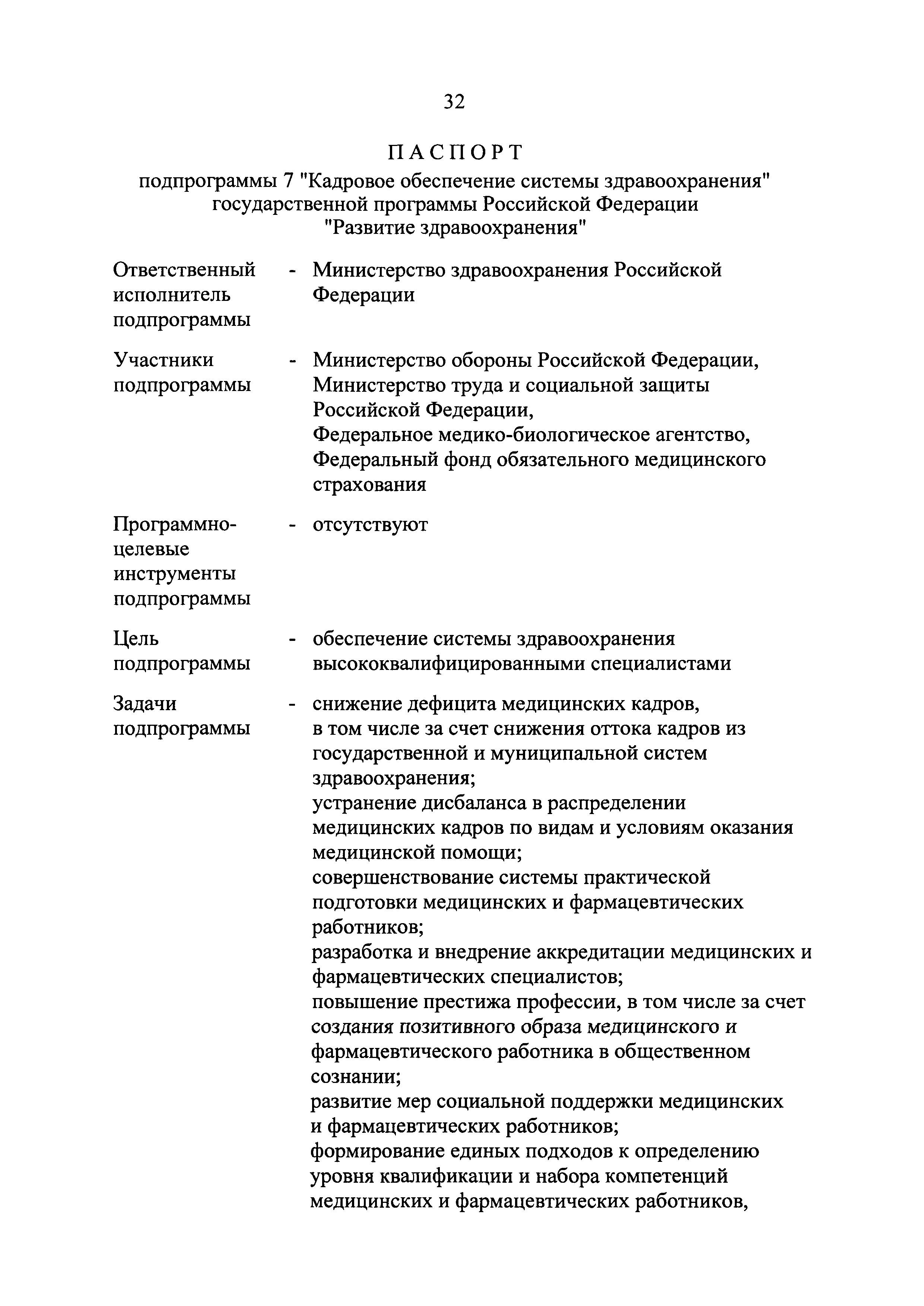 32

ПАСПОРТ
подпрограммы 7 "Кадровое обеспечение системы здравоохранения" государственной программы Российской Федерации "Развитие здравоохранения"

Ответственный исполнитель подпрограммы - Министерство здравоохранения Российской Федерации

Участники подпрограммы - Министерство обороны Российской Федерации, Министерство труда и социальной защиты Российской Федерации,
Федеральное медико-биологическое агентство,
Федеральный фонд обязательного медицинского страхования

Программно-целевые инструменты подпрограммы - отсутствуют

Цель подпрограммы - обеспечение системы здравоохранения высококвалифицированными специалистами

Задачи подпрограммы - снижение дефицита медицинских кадров, в том числе за счет снижения оттока кадров из государственной и муниципальной систем здравоохранения;
устранение дисбаланса в распределении медицинских кадров по видам и условиям оказания медицинской помощи;
совершенствование системы практической подготовки медицинских и фармацевтических работников;
разработка и внедрение аккредитации медицинских и фармацевтических специалистов;
повышение престижа профессии, в том числе за счет создания позитивного образа медицинского и фармацевтического работника в общественном сознании;
развитие мер социальной поддержки медицинских и фармацевтических работников;
формирование единых подходов к определению уровня квалификации и набора компетенций медицинских и фармацевтических работников,